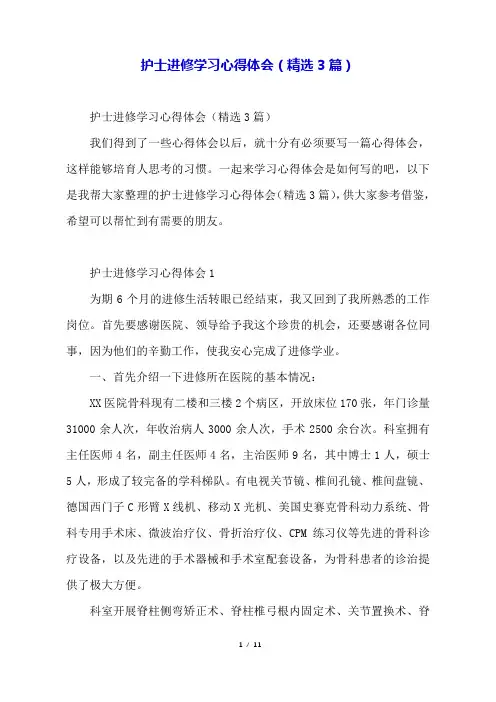 护士进修学习心得体会（精选3篇）

护士进修学习心得体会（精选3篇）

我们得到了一些心得体会以后，就十分有必须要写一篇心得体会，这样能够培育人思考的习惯。一起来学习心得体会是如何写的吧，以下是我帮大家整理的护士进修学习心得体会（精选3篇），供大家参考借鉴，希望可以帮忙到有需要的朋友。

护士进修学习心得体会1

为期6个月的进修生活转眼已经结束，我又回到了我所熟悉的工作岗位。首先要感谢医院、领导给予我这个珍贵的机会，还要感谢各位同事，因为他们的辛勤工作，使我安心完成了进修学业。

一、首先介绍一下进修所在医院的基本情况：

XX医院骨科现有二楼和三楼2个病区，开放床位170张，年门诊量31000余人次，年收治病人3000余人次，手术2500余台次。科室拥有主任医师4名，副主任医师4名，主治医师9名，其中博士1人，硕士5人，形成了较完备的学科梯队。有电视关节镜、椎间孔镜、椎间盘镜、德国西门子C形臂X线机、移动X光机、美国史赛克骨科动力系统、骨科专用手术床、微波治疗仪、骨折治疗仪、CPM练习仪等先进的骨科诊疗设备，以及先进的手术器械和手术室配套设备，为骨科患者的诊治提供了极大方便。

科室开展脊柱侧弯矫正术、脊柱椎弓根内固定术、关节置换术、脊

1 / 11